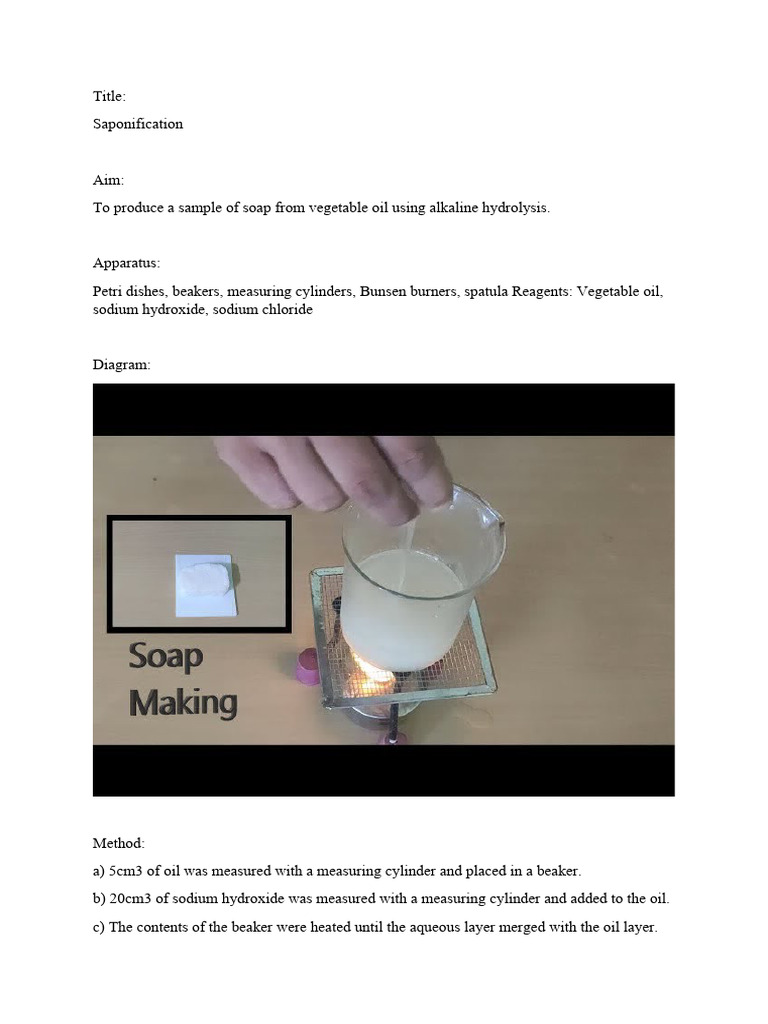 Title:

Saponification

Aim:

To produce a sample of soap from vegetable oil using alkaline hydrolysis.

Apparatus:

Petri dishes, beakers, measuring cylinders, Bunsen burners, spatula Reagents: Vegetable oil, sodium hydroxide, sodium chloride

Diagram:

Soap
Making

Method:

a) 5cm3 of oil was measured with a measuring cylinder and placed in a beaker.

b) 20cm3 of sodium hydroxide was measured with a measuring cylinder and added to the oil.

c) The contents of the beaker were heated until the aqueous layer merged with the oil layer.